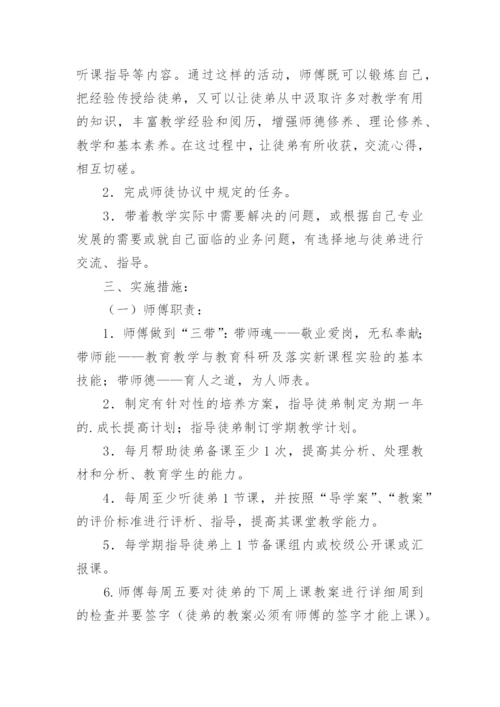 听课指导等内容。通过这样的活动，师傅既可以锻炼自己，把经验传授给徒弟，又可以让徒弟从中汲取许多对教学有用的知识，丰富教学经验和阅历，增强师德修养、理论修养、教学和基本素养。在这过程中，让徒弟有所收获，交流心得，相互切磋。

2．完成师徒协议中规定的任务。

3．带着教学实际中需要解决的问题，或根据自己专业发展的需要或就自己面临的业务问题，有选择地与徒弟进行交流、指导。

三、实施措施：

（一）师傅职责：

1．师傅做到“三带”：带师魂——敬业爱岗，无私奉献；带师能——教育教学与教育科研及落实新课程实验的基本技能；带师德——育人之道，为人师表。

2．制定有针对性的培养方案，指导徒弟制定为期一年的.成长提高计划；指导徒弟制订学期教学计划。

3．每月帮助徒弟备课至少1次，提高其分析、处理教材和分析、教育学生的能力。

4．每周至少听徒弟1节课，并按照“导学案”、“教案”的评价标准进行评析、指导，提高其课堂教学能力。

5．每学期指导徒弟上1节备课组内或校级公开课或汇报课。

6.师傅每周五要对徒弟的下周上课教案进行详细周到的检查并要签字（徒弟的教案必须有师傅的签字才能上课）。